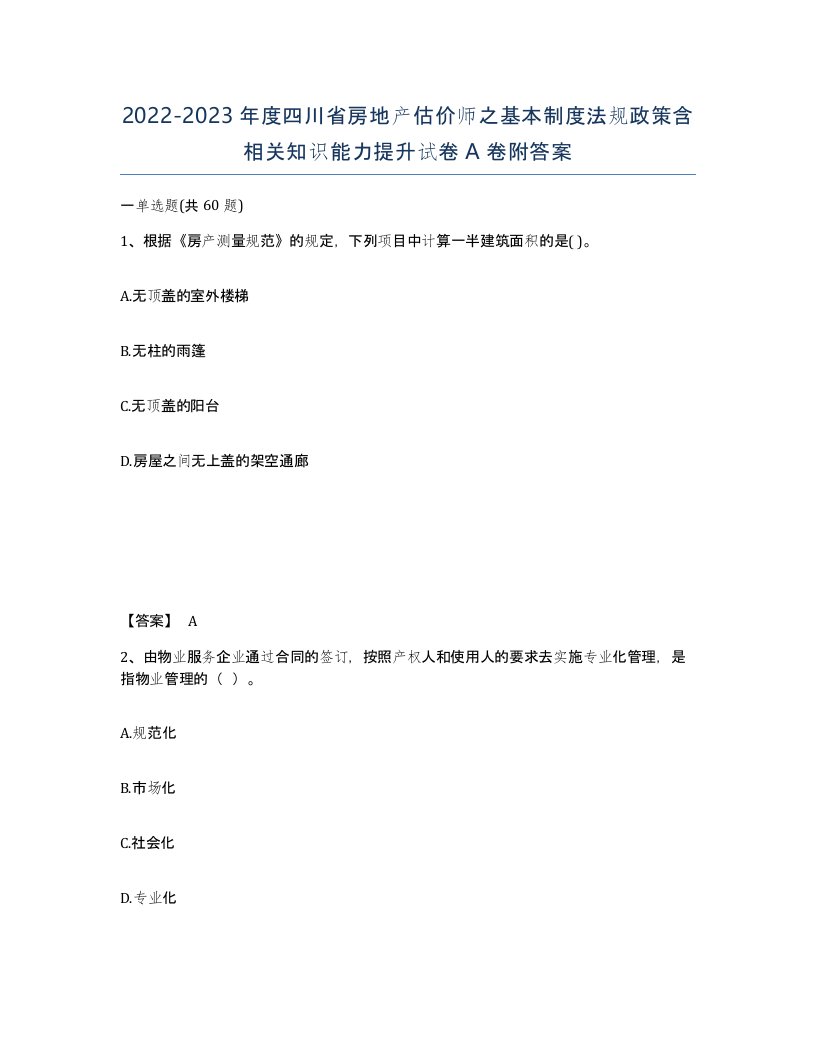 2022-2023年度四川省房地产估价师之基本制度法规政策含相关知识能力提升试卷A卷附答案

一单选题(共60题)

1、根据《房产测量规范》的规定，下列项目中计算一半建筑面积的是( )。

A.无顶盖的室外楼梯

B.无柱的雨篷

C.无顶盖的阳台

D.房屋之间无上盖的架空通廊

【答案】 A

2、由物业服务企业通过合同的签订，按照产权人和使用人的要求去实施专业化管理，是指物业管理的（ ）。

A.规范化

B.市场化

C.社会化

D.专业化